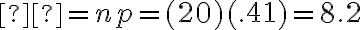 $[?][?] = np = (20)(.41) = 8.2$